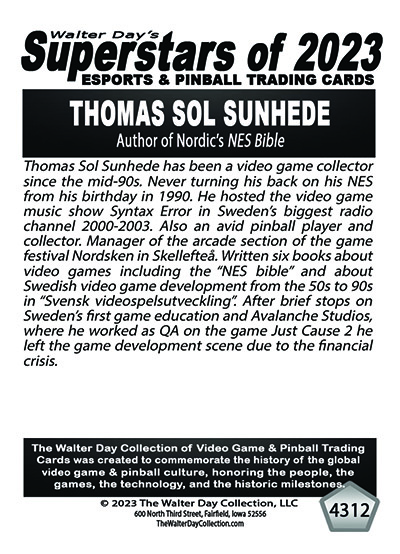 Walter Day's
Superstars of 2023
ESPORTS & PINBALL TRADING CARDS

THOMAS SOL SUNHEDE
Author of Nordic's NES Bible

Thomas Sol Sunhede has been a video game collector since the mid-90s. Never turning his back on his NES from his birthday in 1990. He hosted the video game music show Syntax Error in Sweden's biggest radio channel 2000-2003. Also an avid pinball player and collector. Manager of the arcade section of the game festival Nordsken in Skellefteå. Written six books about video games including the "NES bible" and about Swedish video game development from the 50s to 90s in "Svensk videospelsutveckling". After brief stops on Sweden's first game education and Avalanche Studios, where he worked as QA on the game Just Cause 2 he left the game development scene due to the financial crisis.

The Walter Day Collection of Video Game & Pinball Trading Cards was created to commemorate the history of the global video game & pinball culture, honoring the people, the games, the technology, and the historic milestones.

© 2023 The Walter Day Collection, LLC
600 North Third Street, Fairfield, Iowa 52556
TheWalterDayCollection.com

4312